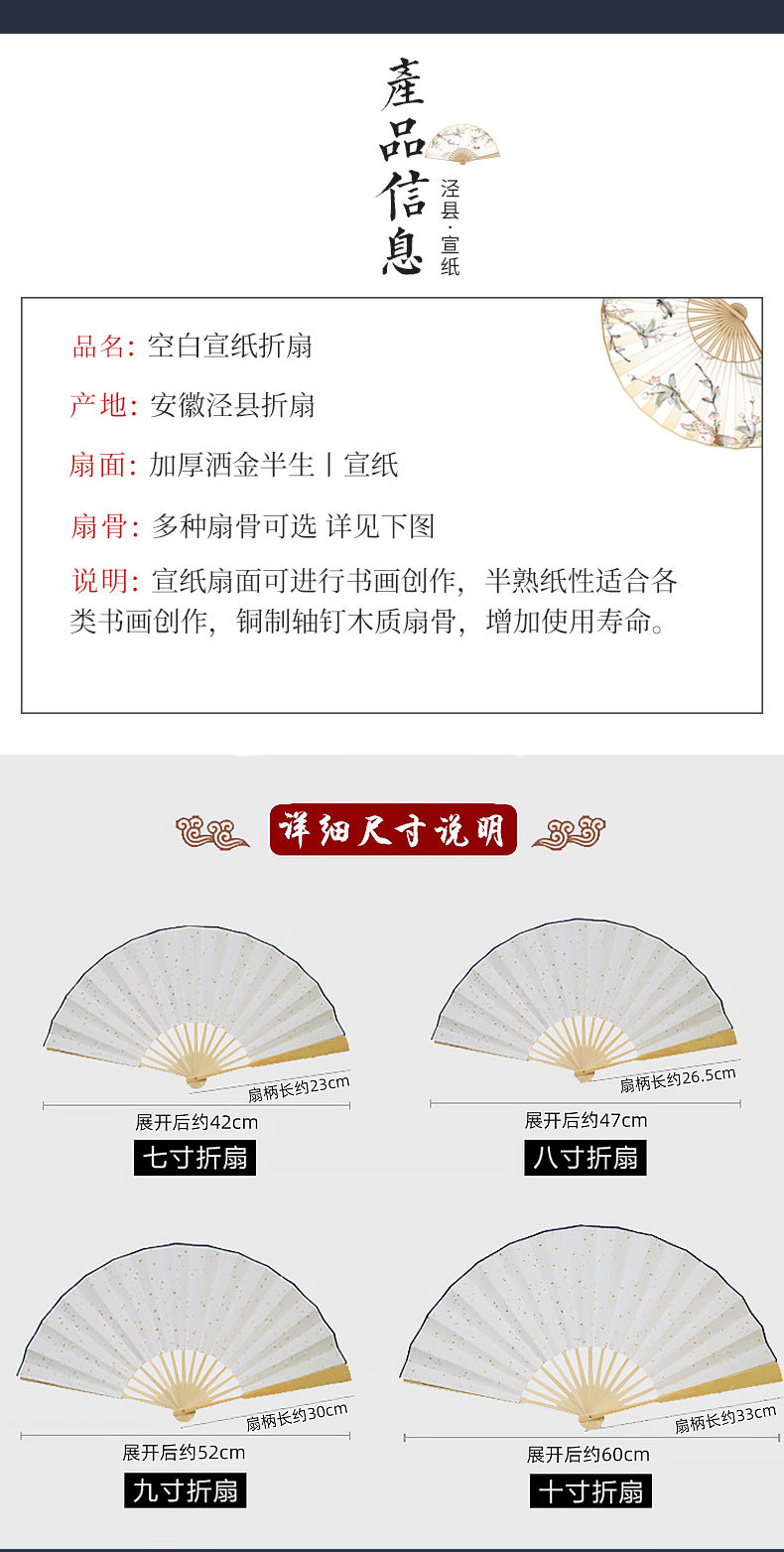 產品信息
泾县·宣纸

品名: 空白宣纸折扇

产地: 安徽泾县折扇

扇面: 加厚洒金半生丨宣纸

扇骨: 多种扇骨可选 详见下图

说明: 宣纸扇面可进行书画创作，半熟纸性适合各类书画创作，铜制轴钉木质扇骨，增加使用寿命。

详细尺寸说明

扇柄长约23cm
展开后约42cm
七寸折扇

扇柄长约26.5cm
展开后约47cm
八寸折扇

扇柄长约30cm
展开后约52cm
九寸折扇

扇柄长约33cm
展开后约60cm
十寸折扇